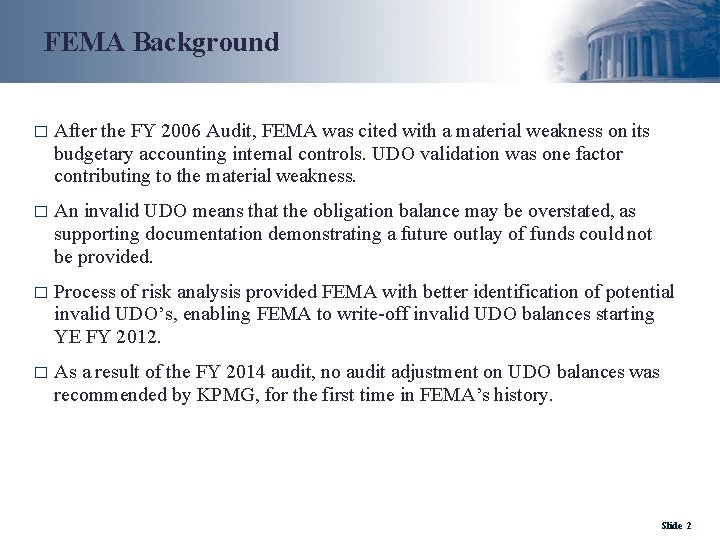 FEMA Background

□ After the FY 2006 Audit, FEMA was cited with a material weakness on its budgetary accounting internal controls. UDO validation was one factor contributing to the material weakness.

□ An invalid UDO means that the obligation balance may be overstated, as supporting documentation demonstrating a future outlay of funds could not be provided.

□ Process of risk analysis provided FEMA with better identification of potential invalid UDO's, enabling FEMA to write-off invalid UDO balances starting YE FY 2012.

□ As a result of the FY 2014 audit, no audit adjustment on UDO balances was recommended by KPMG, for the first time in FEMA's history.

Slide 2